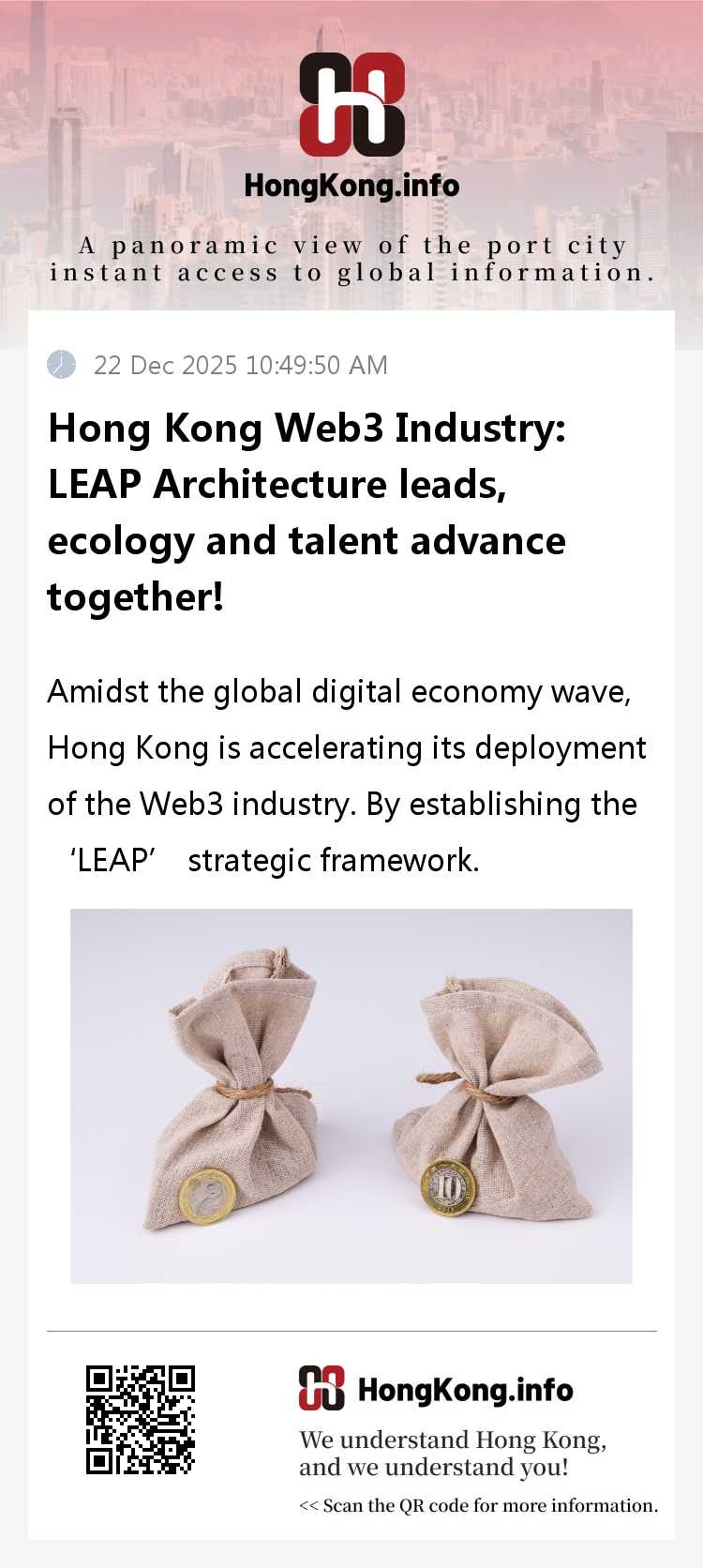 HongKong.info

A panoramic view of the port city
instant access to global information.

22 Dec 2025 10:49:50 AM

Hong Kong Web3 Industry: LEAP Architecture leads, ecology and talent advance together!

Amidst the global digital economy wave, Hong Kong is accelerating its deployment of the Web3 industry. By establishing the 'LEAP' strategic framework.

HongKong.info

We understand Hong Kong,
and we understand you!

<< Scan the QR code for more information.